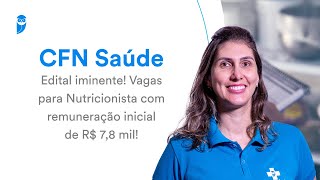 CFN Saúde

Edital iminente! Vagas para Nutricionista com remuneração inicial de R$ 7,8 mil!